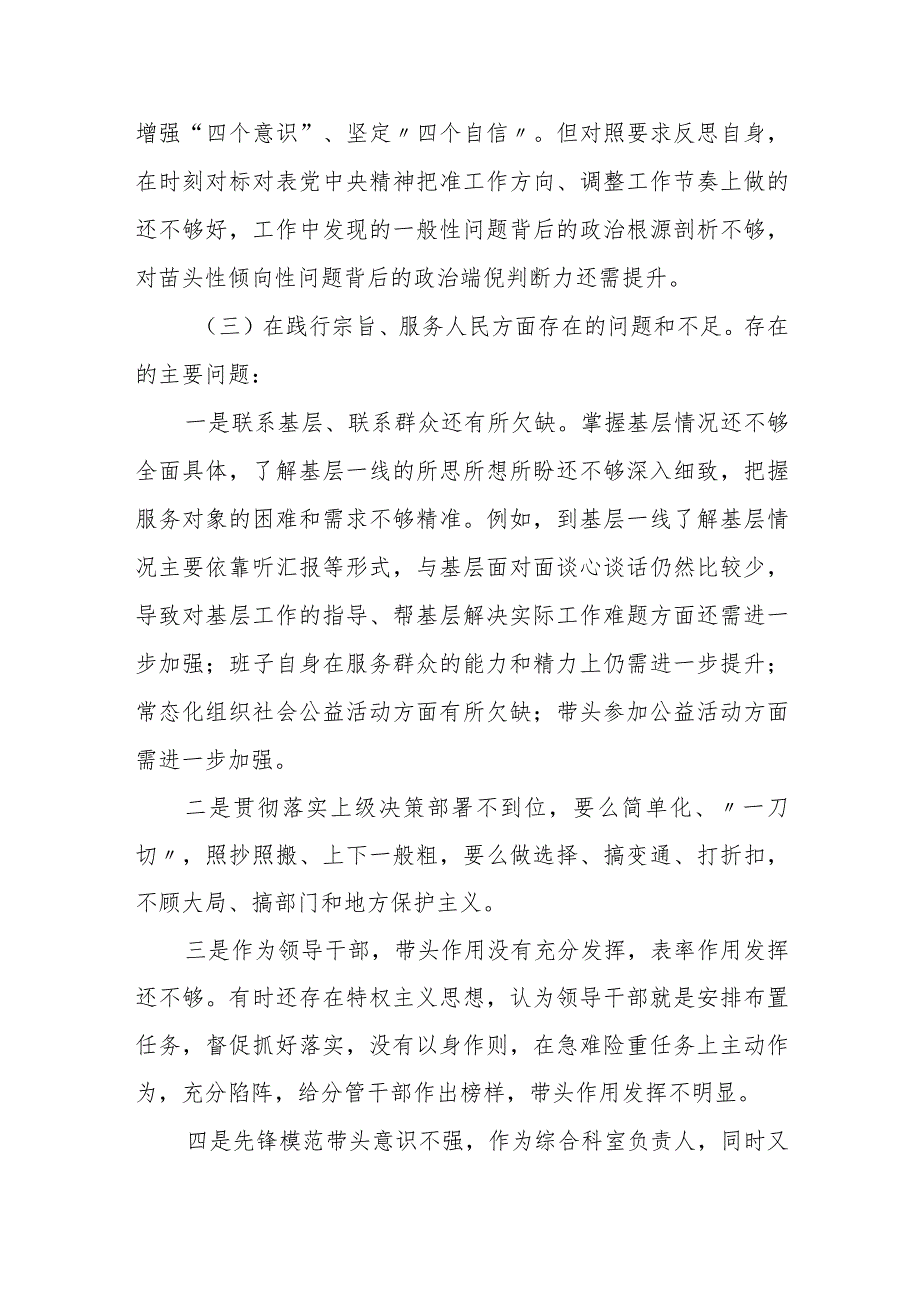 增强“四个意识”、坚定〃四个自信〃。但对照要求反思自身，在时刻对标对表党中央精神把准工作方向、调整工作节奏上做的还不够好，工作中发现的一般性问题背后的政治根源剖析不够，对苗头性倾向性问题背后的政治端倪判断力还需提升。

（三）在践行宗旨、服务人民方面存在的问题和不足。存在的主要问题：

一是联系基层、联系群众还有所欠缺。掌握基层情况还不够全面具体，了解基层一线的所思所想所盼还不够深入细致，把握服务对象的困难和需求不够精准。例如，到基层一线了解基层情况主要依靠听汇报等形式，与基层面对面谈心谈话仍然比较少，导致对基层工作的指导、帮基层解决实际工作难题方面还需进一步加强；班子自身在服务群众的能力和精力上仍需进一步提升；常态化组织社会公益活动方面有所欠缺；带头参加公益活动方面需进一步加强。

二是贯彻落实上级决策部署不到位，要么简单化、〃一刀切〃，照抄照搬、上下一般粗，要么做选择、搞变通、打折扣，不顾大局、搞部门和地方保护主义。

三是作为领导干部，带头作用没有充分发挥，表率作用发挥还不够。有时还存在特权主义思想，认为领导干部就是安排布置任务，督促抓好落实，没有以身作则，在急难险重任务上主动作为，充分陷阵，给分管干部作出榜样，带头作用发挥不明显。

四是先锋模范带头意识不强，作为综合科室负责人，同时又